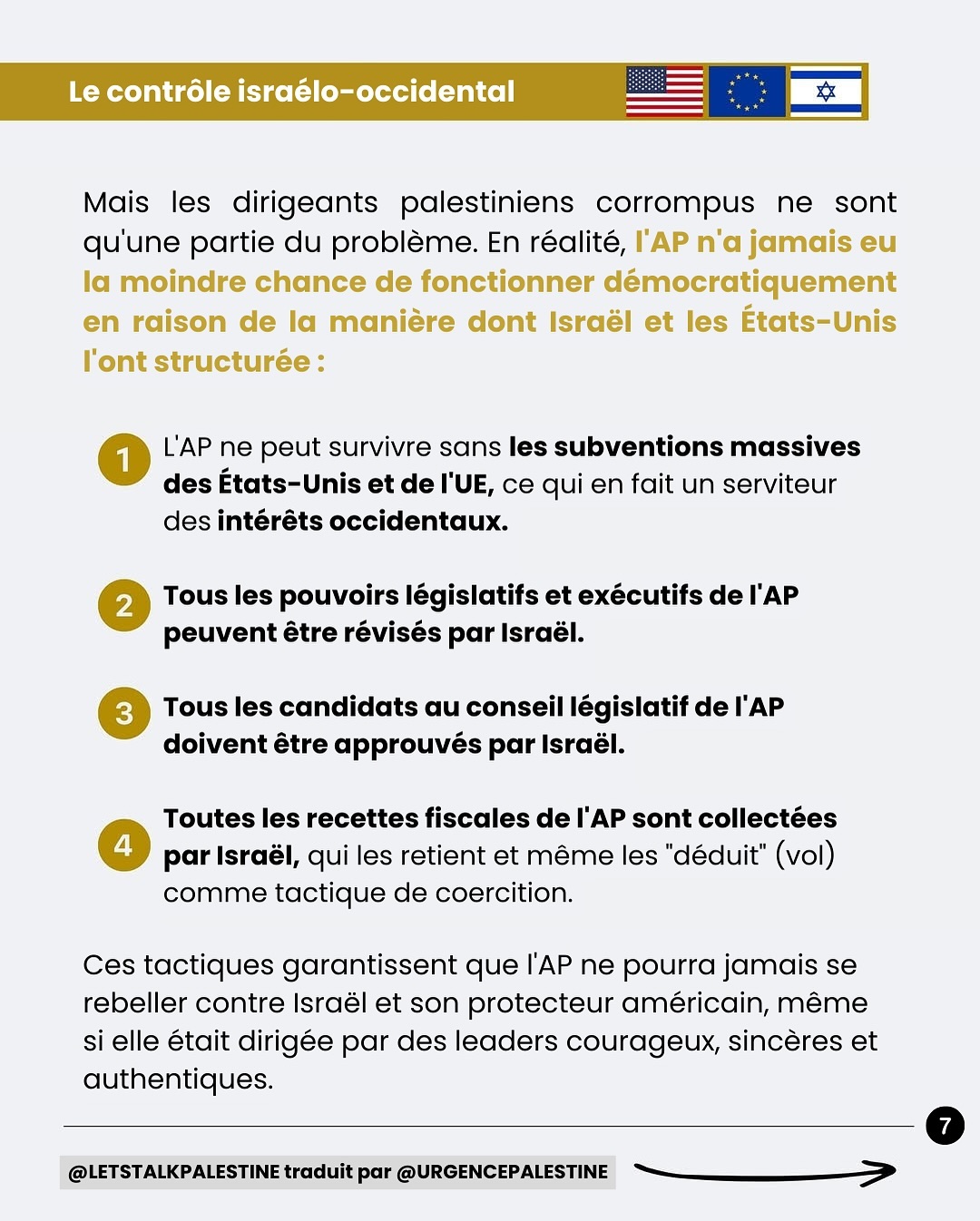 Le contrôle israélo-occidental

Mais les dirigeants palestiniens corrompus ne sont qu'une partie du problème. En réalité, l'AP n'a jamais eu la moindre chance de fonctionner démocratiquement en raison de la manière dont Israël et les États-Unis l'ont structurée :

1 L'AP ne peut survivre sans les subventions massives des États-Unis et de l'UE, ce qui en fait un serviteur des intérêts occidentaux.

2 Tous les pouvoirs législatifs et exécutifs de l'AP peuvent être révisés par Israël.

3 Tous les candidats au conseil législatif de l'AP doivent être approuvés par Israël.

4 Toutes les recettes fiscales de l'AP sont collectées par Israël, qui les retient et même les "déduit" (vol) comme tactique de coercition.

Ces tactiques garantissent que l'AP ne pourra jamais se rebeller contre Israël et son protecteur américain, même si elle était dirigée par des leaders courageux, sincères et authentiques.

7

@LETSTALKPALESTINE traduit par @URGENCEPALESTINE